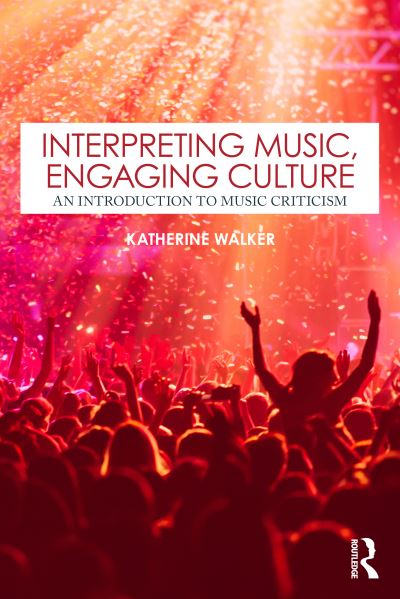 INTERPRETING MUSIC, ENGAGING CULTURE
AN INTRODUCTION TO MUSIC CRITICISM

KATHERINE WALKER

ROUTLEDGE